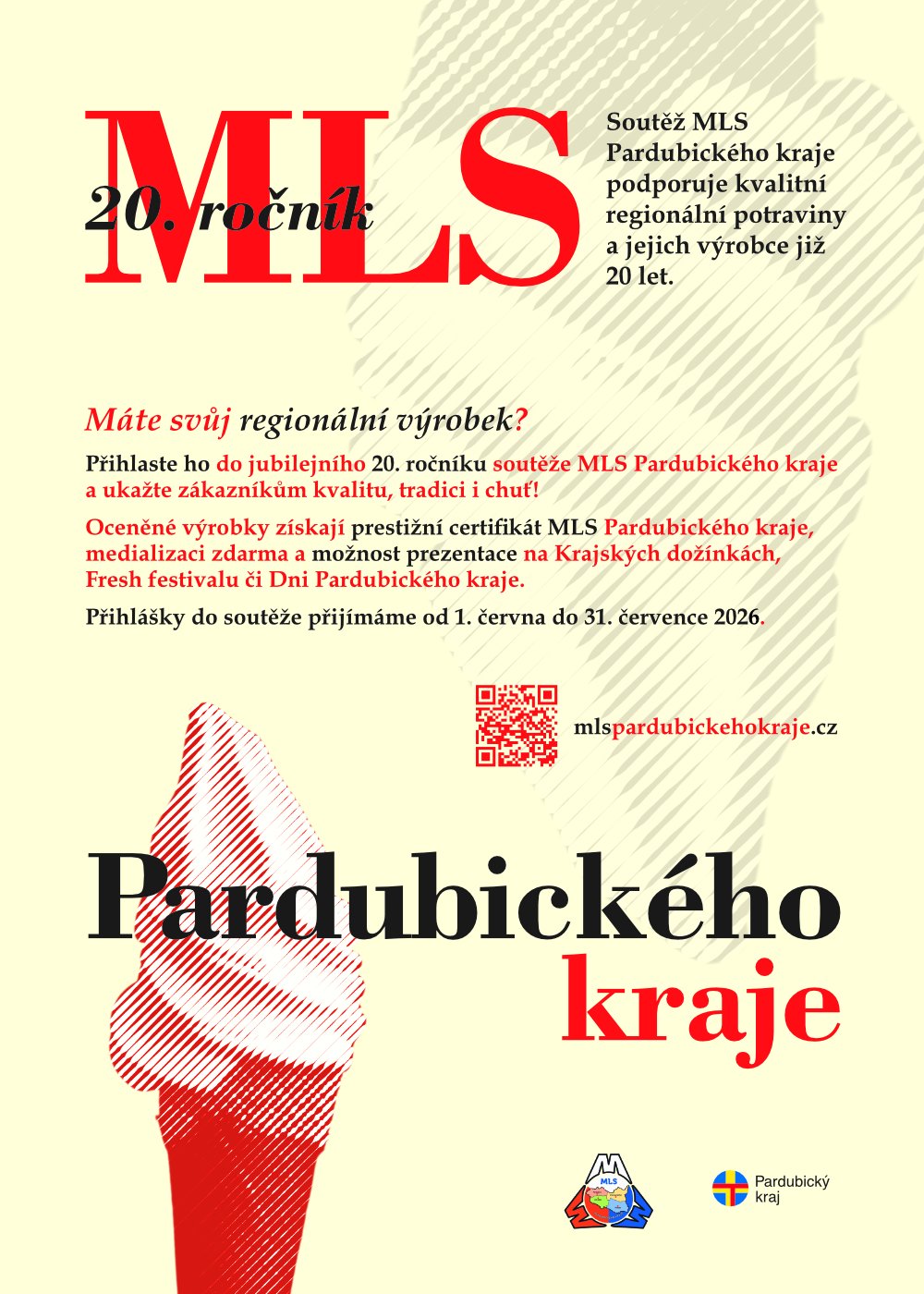 MLS

20. ročník

Soutěž MLS Pardubického kraje podporuje kvalitní regionální potraviny a jejich výrobce již 20 let.

Máte svůj regionální výrobek?

Přihlaste ho do jubilejního 20. ročníku soutěže MLS Pardubického kraje a ukažte zákazníkům kvalitu, tradici i chuť!

Oceněné výrobky získají prestižní certifikát MLS Pardubického kraje, medializaci zdarma a možnost prezentace na Krajských dožínkách, Fresh festivalu či Dni Pardubického kraje.

Přihlášky do soutěže přijímáme od 1. června do 31. července 2026.

mlspardubickehokraje.cz

Pardubického
kraje

MLS

Pardubický
kraj